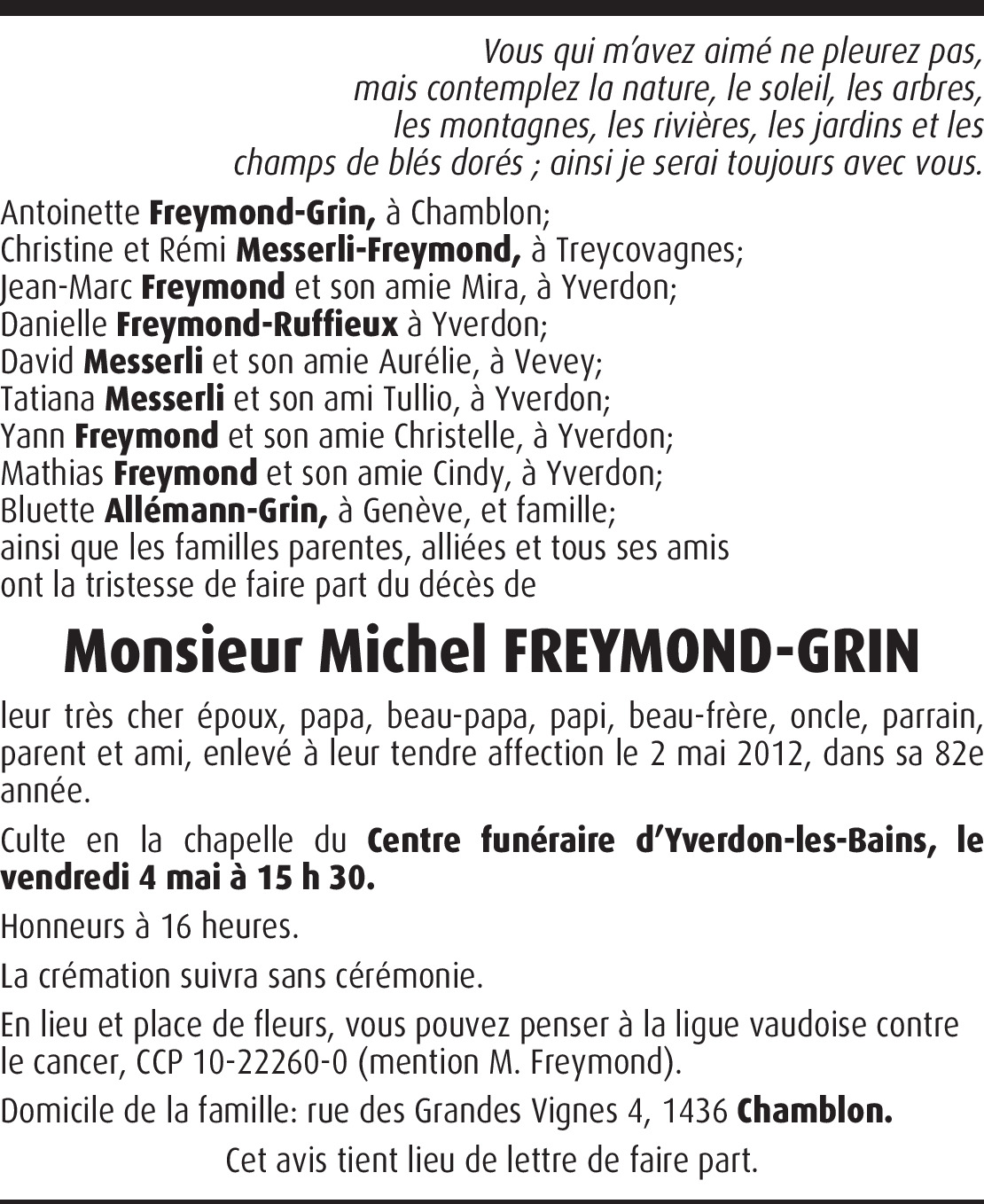 Vous qui m'avez aimé ne pleurez pas, mais contemplez la nature, le soleil, les arbres, les montagnes, les rivières, les jardins et les champs de blés dorés ; ainsi je serai toujours avec vous.

Antoinette Freymond-Grin, à Chamblon;
Christine et Rémi Messerli-Freymond, à Treycovagnes;
Jean-Marc Freymond et son amie Mira, à Yverdon;
Danielle Freymond-Ruffieux à Yverdon;
David Messerli et son amie Aurélie, à Vevey;
Tatiana Messerli et son ami Tullio, à Yverdon;
Yann Freymond et son amie Christelle, à Yverdon;
Mathias Freymond et son amie Cindy, à Yverdon;
Bluette Allémann-Grin, à Genève, et famille;
ainsi que les familles parentes, alliées et tous ses amis
ont la tristesse de faire part du décès de

Monsieur Michel FREYMOND-GRIN

leur très cher époux, papa, beau-papa, papi, beau-frère, oncle, parrain, parent et ami, enlevé à leur tendre affection le 2 mai 2012, dans sa 82e année.

Culte en la chapelle du Centre funéraire d'Yverdon-les-Bains, le vendredi 4 mai à 15 h 30.

Honneurs à 16 heures.

La crémation suivra sans cérémonie.

En lieu et place de fleurs, vous pouvez penser à la ligue vaudoise contre le cancer, CCP 10-22260-0 (mention M. Freymond).

Domicile de la famille: rue des Grandes Vignes 4, 1436 Chamblon.

Cet avis tient lieu de lettre de faire part.